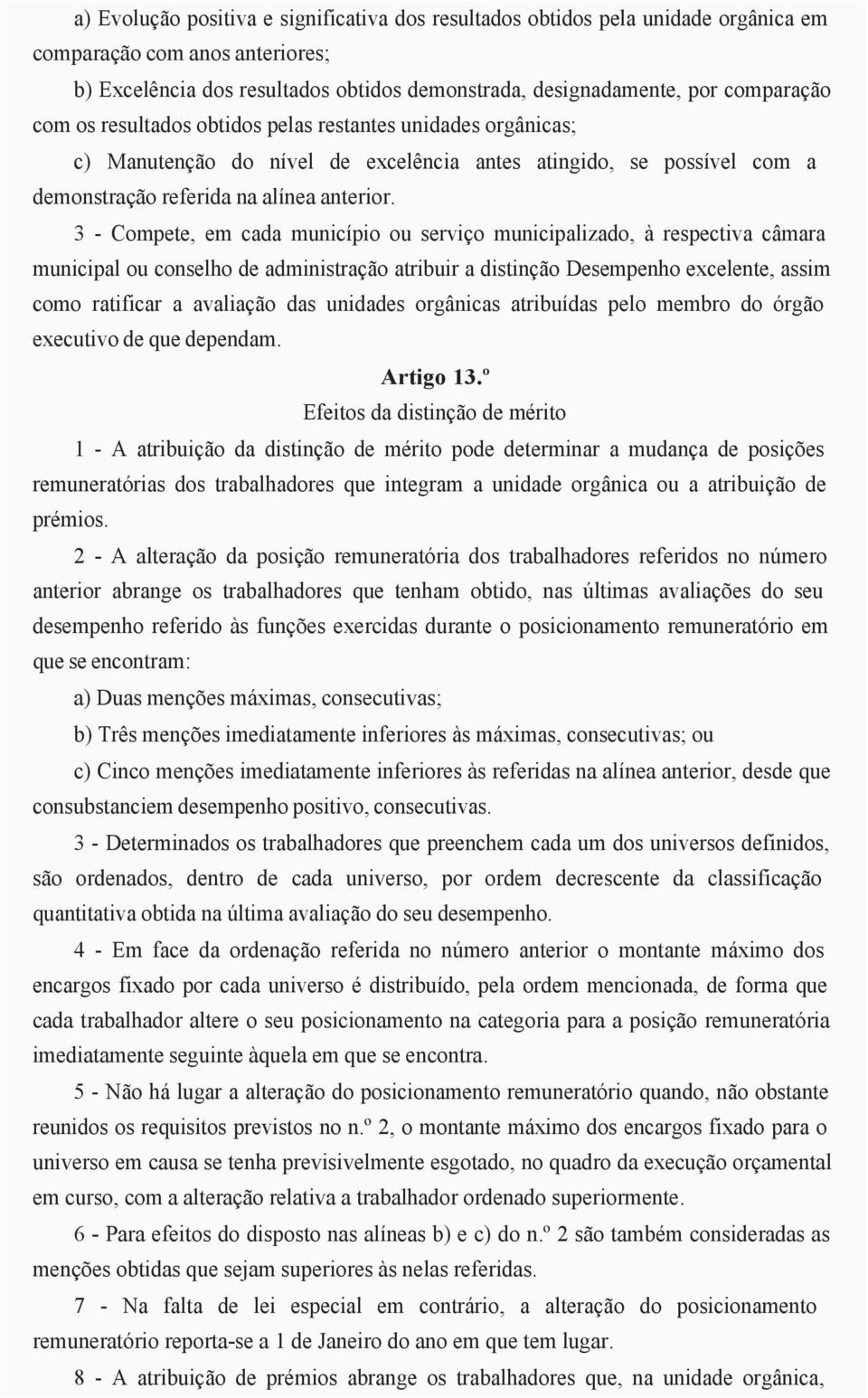 a) Evolução positiva e significativa dos resultados obtidos pela unidade orgânica em comparação com anos anteriores;

b) Excelência dos resultados obtidos demonstrada, designadamente, por comparação com os resultados obtidos pelas restantes unidades orgânicas;

c) Manutenção do nível de excelência antes atingido, se possível com a demonstração referida na alínea anterior.

3 - Compete, em cada município ou serviço municipalizado, à respectiva câmara municipal ou conselho de administração atribuir a distinção Desempenho excelente, assim como ratificar a avaliação das unidades orgânicas atribuídas pelo membro do órgão executivo de que dependam.

Artigo 13.º

Efeitos da distinção de mérito

1 - A atribuição da distinção de mérito pode determinar a mudança de posições remuneratórias dos trabalhadores que integram a unidade orgânica ou a atribuição de prémios.

2 - A alteração da posição remuneratória dos trabalhadores referidos no número anterior abrange os trabalhadores que tenham obtido, nas últimas avaliações do seu desempenho referido às funções exercidas durante o posicionamento remuneratório em que se encontram:

a) Duas menções máximas, consecutivas;

b) Três menções imediatamente inferiores às máximas, consecutivas; ou

c) Cinco menções imediatamente inferiores às referidas na alínea anterior, desde que consubstanciem desempenho positivo, consecutivas.

3 - Determinados os trabalhadores que preenchem cada um dos universos definidos, são ordenados, dentro de cada universo, por ordem decrescente da classificação quantitativa obtida na última avaliação do seu desempenho.

4 - Em face da ordenação referida no número anterior o montante máximo dos encargos fixado por cada universo é distribuído, pela ordem mencionada, de forma que cada trabalhador altere o seu posicionamento na categoria para a posição remuneratória imediatamente seguinte àquela em que se encontra.

5 - Não há lugar a alteração do posicionamento remuneratório quando, não obstante reunidos os requisitos previstos no n.º 2, o montante máximo dos encargos fixado para o universo em causa se tenha previsivelmente esgotado, no quadro da execução orçamental em curso, com a alteração relativa a trabalhador ordenado superiormente.

6 - Para efeitos do disposto nas alíneas b) e c) do n.º 2 são também consideradas as menções obtidas que sejam superiores às nelas referidas.

7 - Na falta de lei especial em contrário, a alteração do posicionamento remuneratório reporta-se a 1 de Janeiro do ano em que tem lugar.

8 - A atribuição de prémios abrange os trabalhadores que, na unidade orgânica,